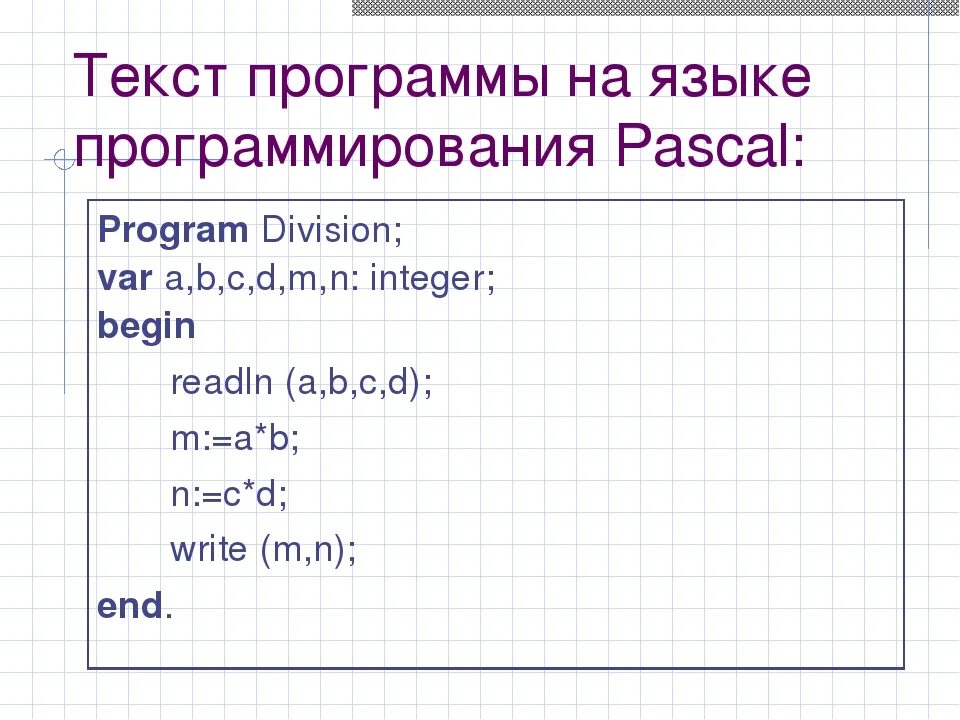 Текст программы на языке программирования Pascal:

Program Division;
var a,b,c,d,m,n: integer;
begin
readln (a,b,c,d);
m:=a*b;
n:=c*d;
write (m,n);
end.